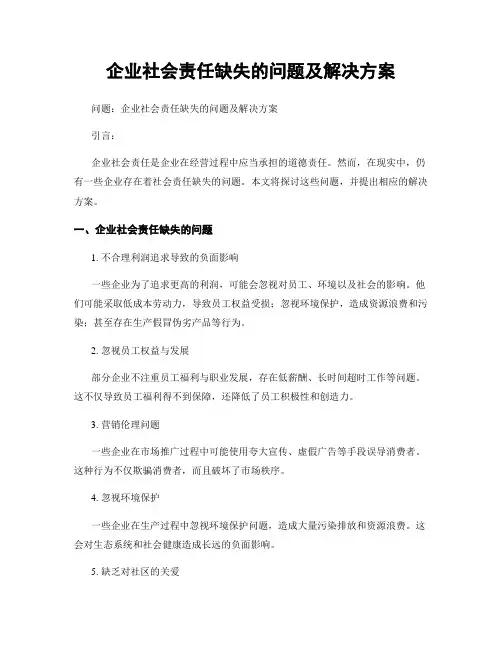 企业社会责任缺失的问题及解决方案

问题：企业社会责任缺失的问题及解决方案

引言：

企业社会责任是企业在经营过程中应当承担的道德责任。然而，在现实中，仍有一些企业存在着社会责任缺失的问题。本文将探讨这些问题，并提出相应的解决方案。

一、企业社会责任缺失的问题

1. 不合理利润追求导致的负面影响

一些企业为了追求更高的利润，可能会忽视对员工、环境以及社会的影响。他们可能采取低成本劳动力，导致员工权益受损；忽视环境保护，造成资源浪费和污染；甚至存在生产假冒伪劣产品等行为。

2. 忽视员工权益与发展

部分企业不注重员工福利与职业发展，存在低薪酬、长时间超时工作等问题。这不仅导致员工福利得不到保障，还降低了员工积极性和创造力。

3. 营销伦理问题

一些企业在市场推广过程中可能使用夸大宣传、虚假广告等手段误导消费者。这种行为不仅欺骗消费者，而且破坏了市场秩序。

4. 忽视环境保护

一些企业在生产过程中忽视环境保护问题，造成大量污染排放和资源浪费。这会对生态系统和社会健康造成长远的负面影响。

5. 缺乏对社区的关爱